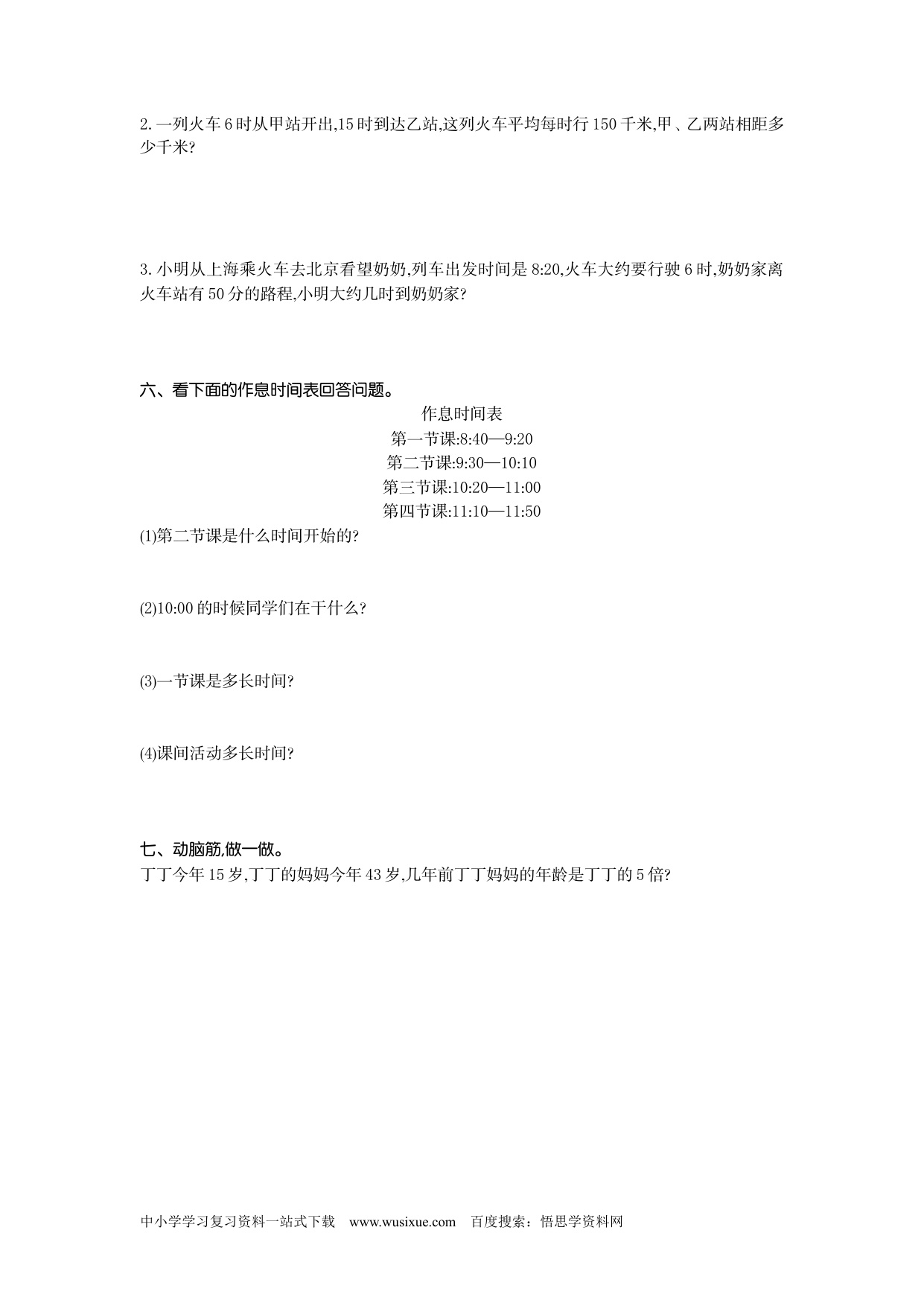 2. 一列火车6时从甲站开出,15时到达乙站,这列火车平均每时行150千米,甲、乙两站相距多少千米?

3. 小明从上海乘火车去北京看望奶奶,列车出发时间是8:20,火车大约要行驶6时,奶奶家离火车站有50分的路程,小明大约几时到奶奶家?

六、看下面的作息时间表回答问题。

作息时间表
第一节课:8:40—9:20
第二节课:9:30—10:10
第三节课:10:20—11:00
第四节课:11:10—11:50

(1)第二节课是什么时间开始的?

(2)10:00的时候同学们在干什么?

(3)一节课是多长时间?

(4)课间活动多长时间?

七、动脑筋,做一做。
丁丁今年15岁,丁丁的妈妈今年43岁,几年前丁丁妈妈的年龄是丁丁的5倍?

中小学学习复习资料一站式下载 www.wusixue.com 百度搜索:悟思学资料网